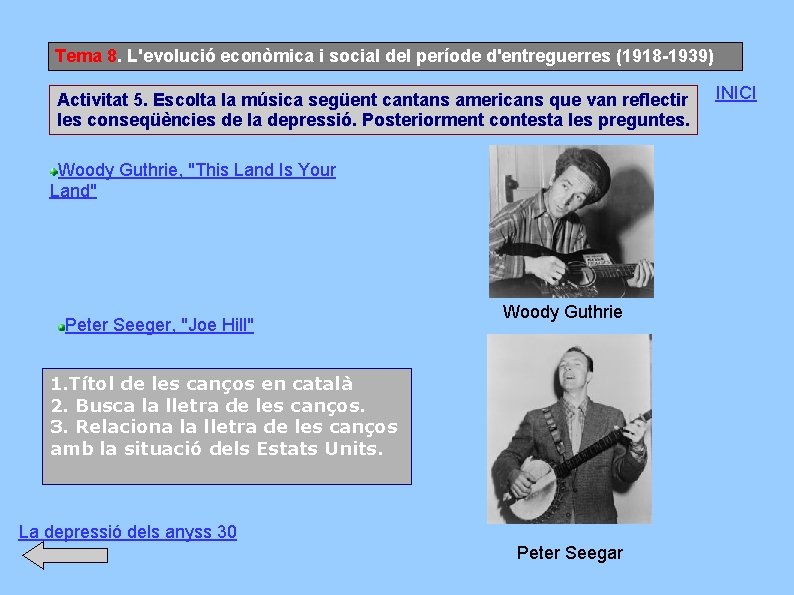 Tema 8. L'evolució econòmica i social del període d'entreguerres (1918-1939)

Activitat 5. Escolta la música següent cantans americans que van reflectir les conseqüències de la depressió. Posteriorment contesta les preguntes.

INICI

Woody Guthrie, "This Land Is Your Land"

Woody Guthrie

Peter Seeger, "Joe Hill"

1.Títol de les canços en català
2. Busca la lletra de les canços.
3. Relaciona la lletra de les canços amb la situació dels Estats Units.

La depressió dels anyss 30

Peter Seegar